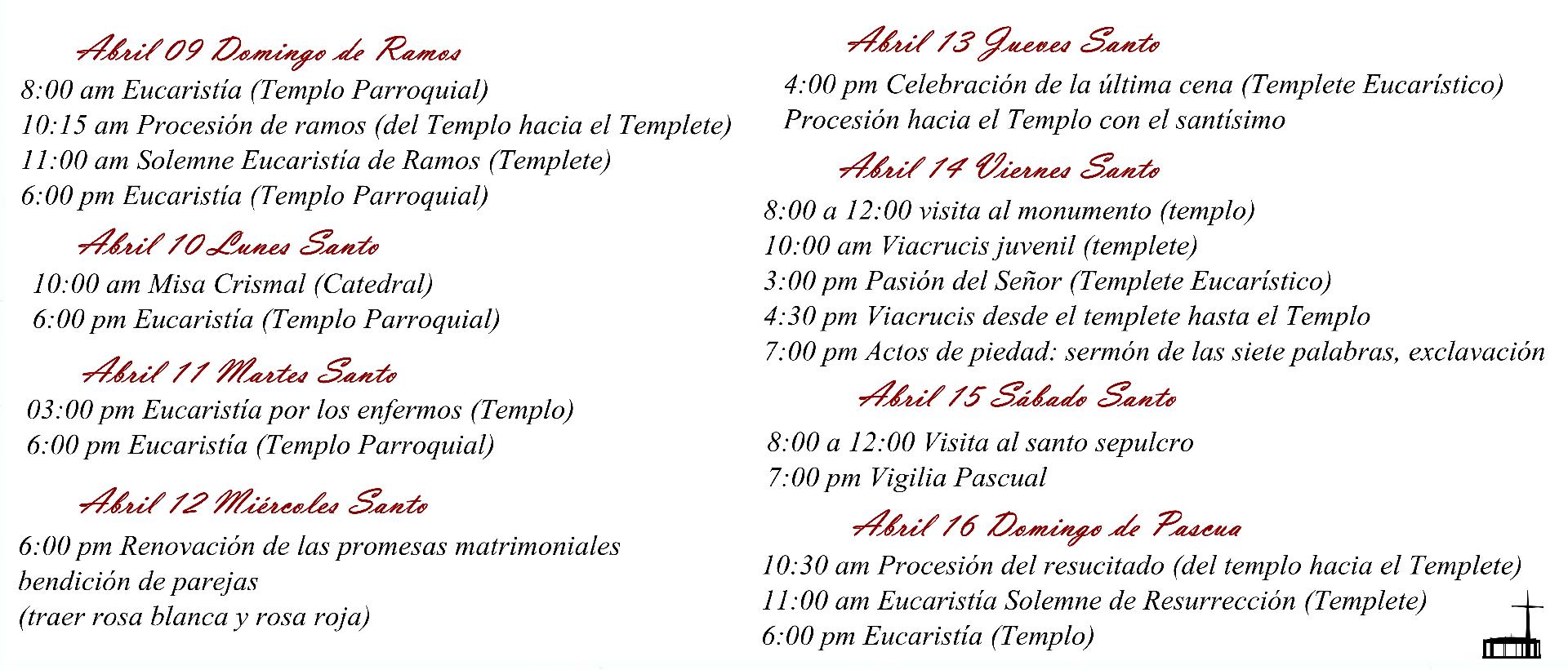 Abril 09 Domingo de Ramos
8:00 am Eucaristía (Templo Parroquial)
10:15 am Procesión de ramos (del Templo hacia el Templete)
11:00 am Solemne Eucaristía de Ramos (Templete)
6:00 pm Eucaristía (Templo Parroquial)

Abril 10 Lunes Santo
10:00 am Misa Crismal (Catedral)
6:00 pm Eucaristía (Templo Parroquial)

Abril 11 Martes Santo
03:00 pm Eucaristía por los enfermos (Templo)
6:00 pm Eucaristía (Templo Parroquial)

Abril 12 Miércoles Santo
6:00 pm Renovación de las promesas matrimoniales
bendición de parejas
(traer rosa blanca y rosa roja)

Abril 13 Jueves Santo
4:00 pm Celebración de la última cena (Templete Eucarístico)
Procesión hacia el Templo con el santísimo

Abril 14 Viernes Santo
8:00 a 12:00 visita al monumento (templo)
10:00 am Viacrucis juvenil (templete)
3:00 pm Pasión del Señor (Templete Eucarístico)
4:30 pm Viacrucis desde el templete hasta el Templo
7:00 pm Actos de piedad: sermón de las siete palabras, exclavación

Abril 15 Sábado Santo
8:00 a 12:00 Visita al santo sepulcro
7:00 pm Vigilia Pascual

Abril 16 Domingo de Pascua
10:30 am Procesión del resucitado (del templo hacia el Templete)
11:00 am Eucaristía Solemne de Resurrección (Templete)
6:00 pm Eucaristía (Templo)